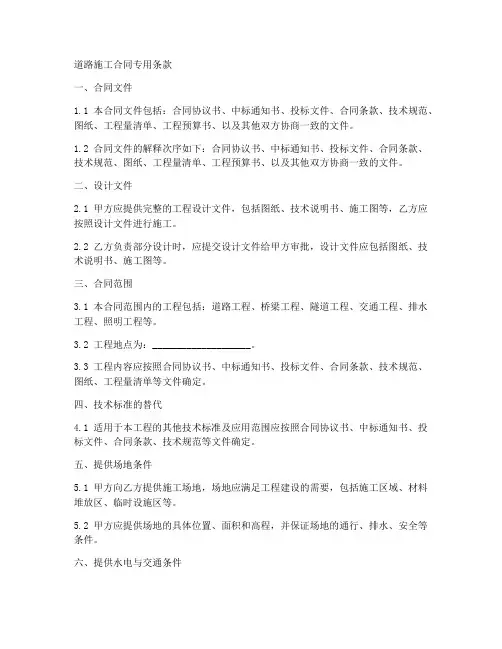 道路施工合同专用条款

一、合同文件

1.1 本合同文件包括：合同协议书、中标通知书、投标文件、合同条款、技术规范、图纸、工程量清单、工程预算书、以及其他双方协商一致的文件。

1.2 合同文件的解释次序如下：合同协议书、中标通知书、投标文件、合同条款、技术规范、图纸、工程量清单、工程预算书、以及其他双方协商一致的文件。

二、设计文件

2.1 甲方应提供完整的工程设计文件，包括图纸、技术说明书、施工图等，乙方应按照设计文件进行施工。

2.2 乙方负责部分设计时，应提交设计文件给甲方审批，设计文件应包括图纸、技术说明书、施工图等。

三、合同范围

3.1 本合同范围内的工程包括：道路工程、桥梁工程、隧道工程、交通工程、排水工程、照明工程等。

3.2 工程地点为：____________________。

3.3 工程内容应按照合同协议书、中标通知书、投标文件、合同条款、技术规范、图纸、工程量清单等文件确定。

四、技术标准的替代

4.1 适用于本工程的其他技术标准及应用范围应按照合同协议书、中标通知书、投标文件、合同条款、技术规范等文件确定。

五、提供场地条件

5.1 甲方向乙方提供施工场地，场地应满足工程建设的需要，包括施工区域、材料堆放区、临时设施区等。

5.2 甲方应提供场地的具体位置、面积和高程，并保证场地的通行、排水、安全等条件。

六、提供水电与交通条件